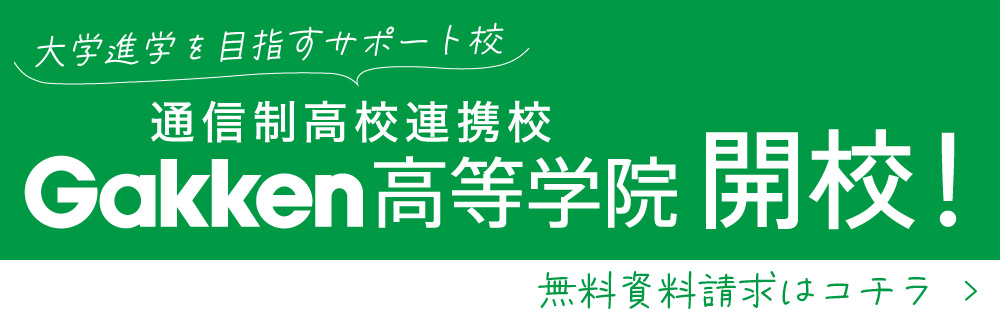 大学進学を目指すサポート校

通信制高校連携校

Gakken高等学院 開校！

無料資料請求はコチラ ＞